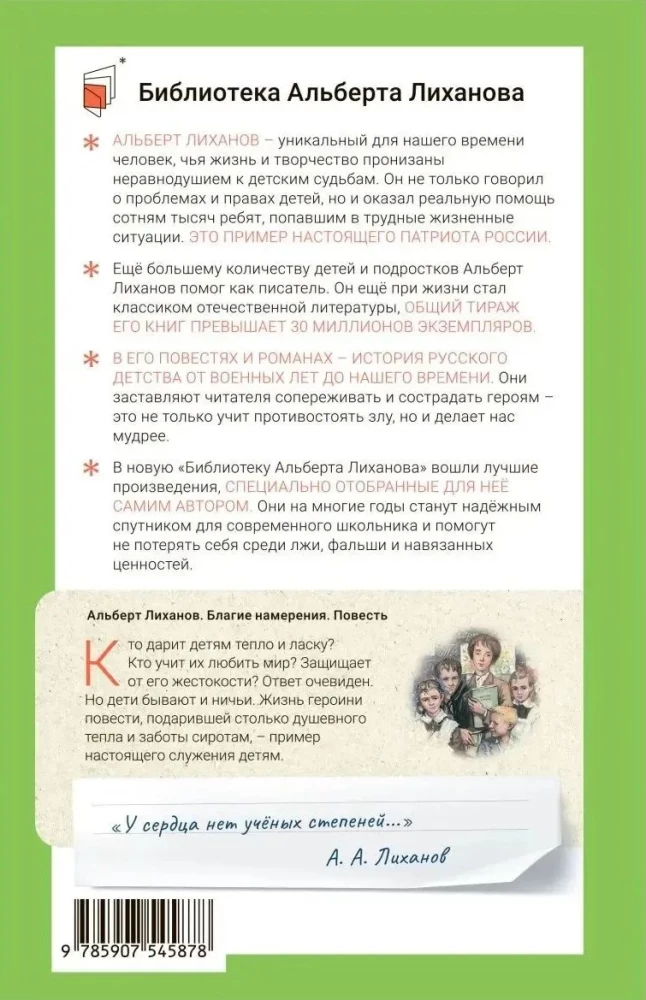 Библиотека Альберта Лиханова

АЛЬБЕРТ ЛИХАНОВ – уникальный для нашего времени человек, чья жизнь и творчество пронизаны неравнодушием к детским судьбам. Он не только говорил о проблемах и правах детей, но и оказал реальную помощь сотням тысяч ребят, попавшим в трудные жизненные ситуации. ЭТО ПРИМЕР НАСТОЯЩЕГО ПАТРИОТА РОССИИ.

Ещё большему количеству детей и подростков Альберт Лиханов помог как писатель. Он ещё при жизни стал классиком отечественной литературы, ОБЩИЙ ТИРАЖ ЕГО КНИГ ПРЕВЫШАЕТ 30 МИЛЛИОНОВ ЭКЗЕМПЛЯРОВ.

В ЕГО ПОВЕСТЯХ И РОМАНАХ – ИСТОРИЯ РУССКОГО ДЕТСТВА ОТ ВОЕННЫХ ЛЕТ ДО НАШЕГО ВРЕМЕНИ. Они заставляют читателя сопереживать и сострадать героям – это не только учит противостоять злу, но и делает нас мудрее.

В новую «Библиотеку Альберта Лиханова» вошли лучшие произведения, СПЕЦИАЛЬНО ОТОБРАННЫЕ ДЛЯ НЕЁ САМИМ АВТОРОМ. Они на многие годы станут надёжным спутником для современного школьника и помогут не потерять себя среди лжи, фальши и навязанных ценностей.

Альберт Лиханов. Благие намерения. Повесть

Кто дарит детям тепло и ласку? Кто учит их любить мир? Защищает от его жестокости? Ответ очевиден. Но дети бывают и ничьи. Жизнь героини повести, подарившей столько душевного тепла и заботы сиротам, – пример настоящего служения детям.

«У сердца нет учёных степеней...»

А. А. Лиханов

9 785907 545878